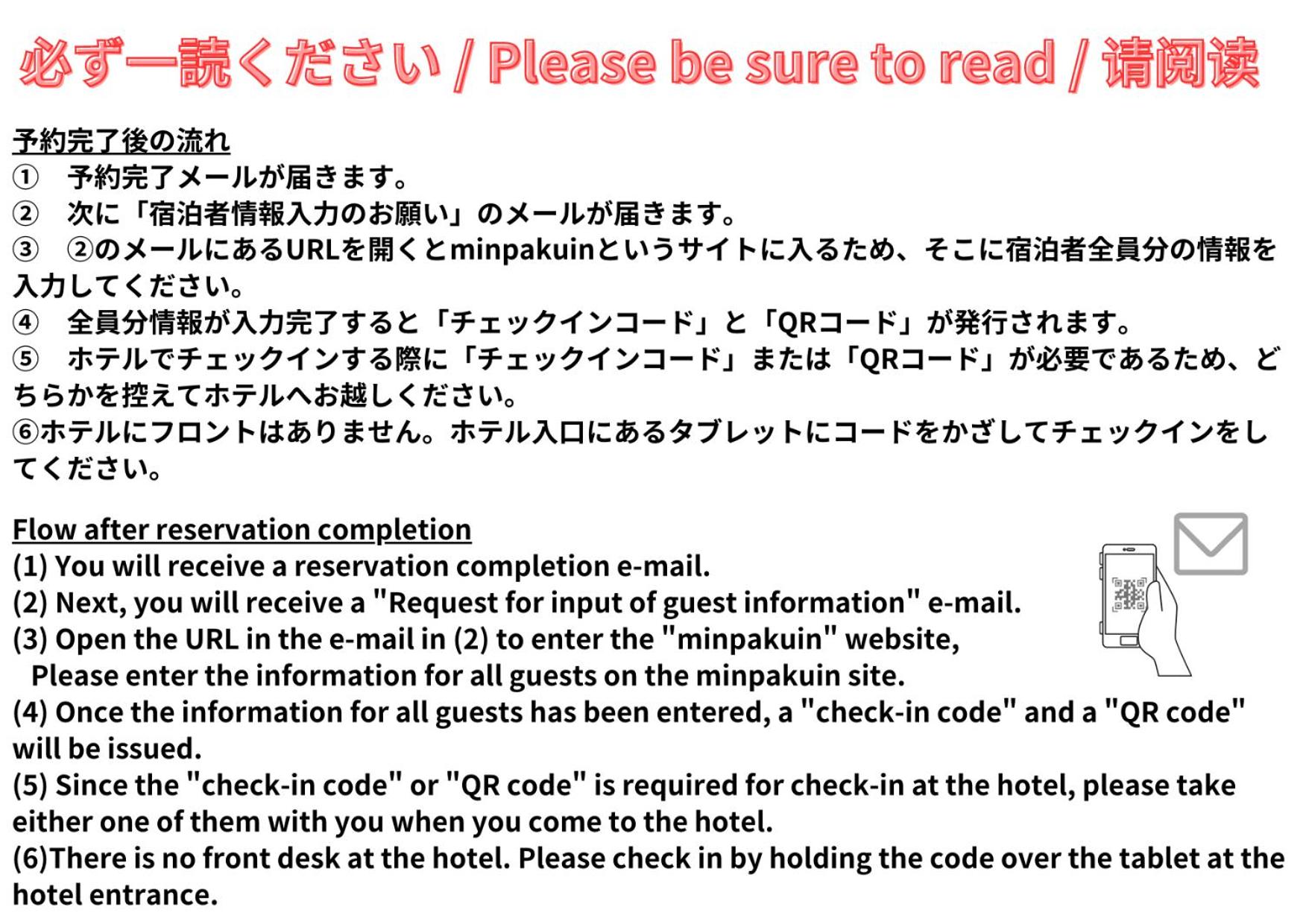 必ず一読ください / Please be sure to read / 请阅读

予約完了後の流れ
① 予約完了メールが届きます。
② 次に「宿泊者情報入力のお願い」のメールが届きます。
③ ②のメールにあるURLを開くとminpakuinというサイトに入るため、そこに宿泊者全員分の情報を入力してください。
④ 全員分情報が入力完了すると「チェックインコード」と「QRコード」が発行されます。
⑤ ホテルでチェックインする際に「チェックインコード」または「QRコード」が必要であるため、どちらかを控えてホテルへお越しください。
⑥ホテルにフロントはありません。ホテル入口にあるタブレットにコードをかざしてチェックインをしてください。

Flow after reservation completion
(1) You will receive a reservation completion e-mail.
(2) Next, you will receive a "Request for input of guest information" e-mail.
(3) Open the URL in the e-mail in (2) to enter the "minpakuin" website,
Please enter the information for all guests on the minpakuin site.
(4) Once the information for all guests has been entered, a "check-in code" and a "QR code" will be issued.
(5) Since the "check-in code" or "QR code" is required for check-in at the hotel, please take either one of them with you when you come to the hotel.
(6)There is no front desk at the hotel. Please check in by holding the code over the tablet at the hotel entrance.